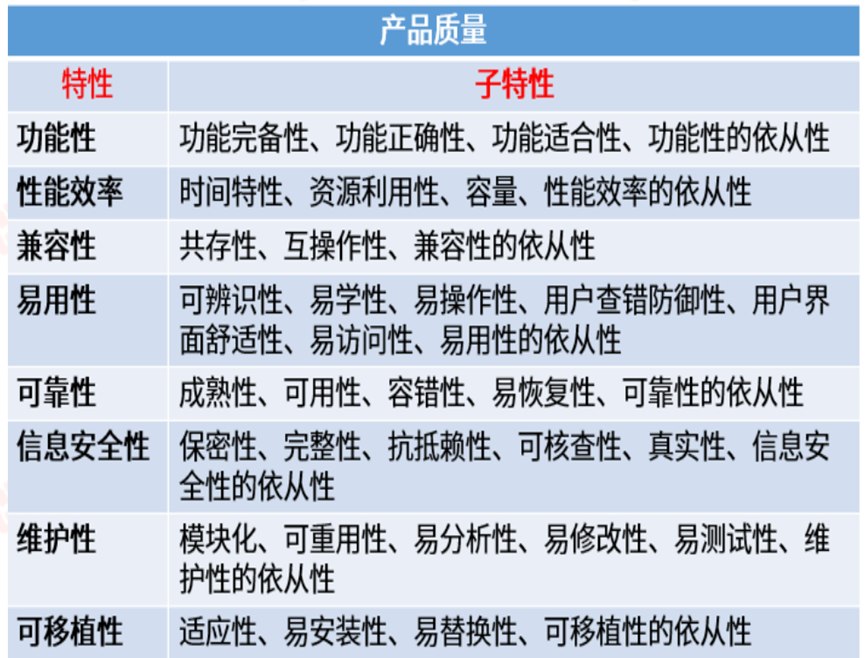 | 产品质量 | |
|---|---|
| 特性 | 子特性 |
| 功能性 | 功能完备性、功能正确性、功能适合性、功能性的依从性 |
| 性能效率 | 时间特性、资源利用性、容量、性能效率的依从性 |
| 兼容性 | 共存性、互操作性、兼容性的依从性 |
| 易用性 | 可辨识性、易学性、易操作性、用户查错防御性、用户界面舒适性、易访问性、易用性的依从性 |
| 可靠性 | 成熟性、可用性、容错性、易恢复性、可靠性的依从性 |
| 信息安全性 | 保密性、完整性、抗抵赖性、可核查性、真实性、信息安全性的依从性 |
| 维护性 | 模块化、可重用性、易分析性、易修改性、易测试性、维护性的依从性 |
| 可移植性 | 适应性、易安装性、易替换性、可移植性的依从性 |